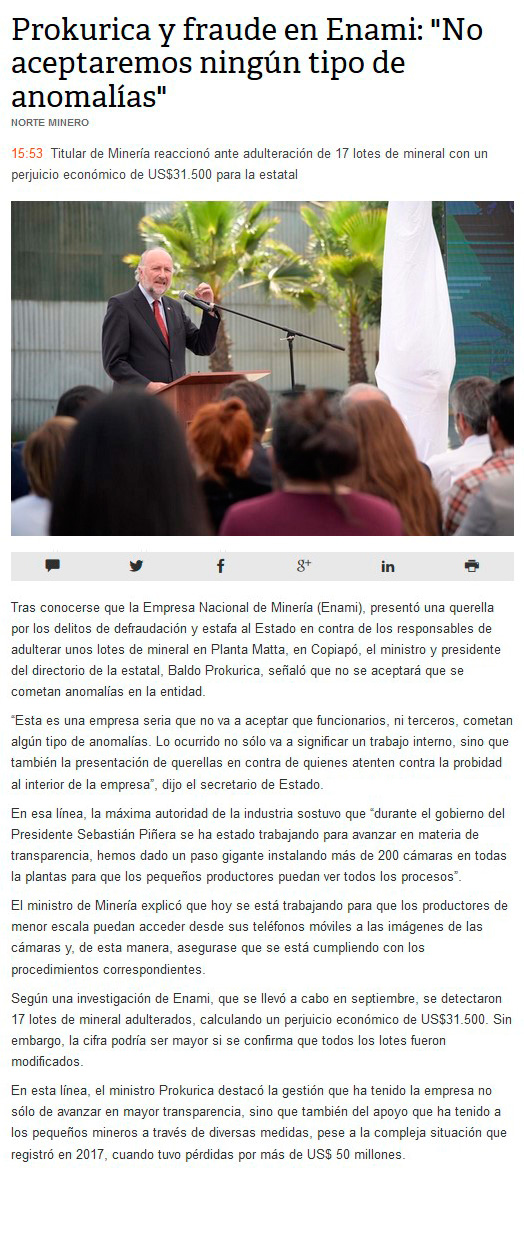 Prokurica y fraude en Enami: "No aceptaremos ningún tipo de anomalías"

NORTE MINERO

15:53 Titular de Minería reaccionó ante adulteración de 17 lotes de mineral con un perjuicio económico de US$31.500 para la estatal

Tras conocerse que la Empresa Nacional de Minería (Enami), presentó una querella por los delitos de defraudación y estafa al Estado en contra de los responsables de adulterar unos lotes de mineral en Planta Matta, en Copiapó, el ministro y presidente del directorio de la estatal, Baldo Prokurica, señaló que no se aceptará que se cometan anomalías en la entidad.

"Esta es una empresa seria que no va a aceptar que funcionarios, ni terceros, cometan algún tipo de anomalías. Lo ocurrido no sólo va a significar un trabajo interno, sino que también la presentación de querellas en contra de quienes atenten contra la probidad al interior de la empresa", dijo el secretario de Estado.

En esa línea, la máxima autoridad de la industria sostuvo que "durante el gobierno del Presidente Sebastián Piñera se ha estado trabajando para avanzar en materia de transparencia, hemos dado un paso gigante instalando más de 200 cámaras en todas la plantas para que los pequeños productores puedan ver todos los procesos".

El ministro de Minería explicó que hoy se está trabajando para que los productores de menor escala puedan acceder desde sus teléfonos móviles a las imágenes de las cámaras y, de esta manera, asegurase que se está cumpliendo con los procedimientos correspondientes.

Según una investigación de Enami, que se llevó a cabo en septiembre, se detectaron 17 lotes de mineral adulterados, calculando un perjuicio económico de US$31.500. Sin embargo, la cifra podría ser mayor si se confirma que todos los lotes fueron modificados.

En esta línea, el ministro Prokurica destacó la gestión que ha tenido la empresa no sólo de avanzar en mayor transparencia, sino que también del apoyo que ha tenido a los pequeños mineros a través de diversas medidas, pese a la compleja situación que registró en 2017, cuando tuvo pérdidas por más de US$ 50 millones.